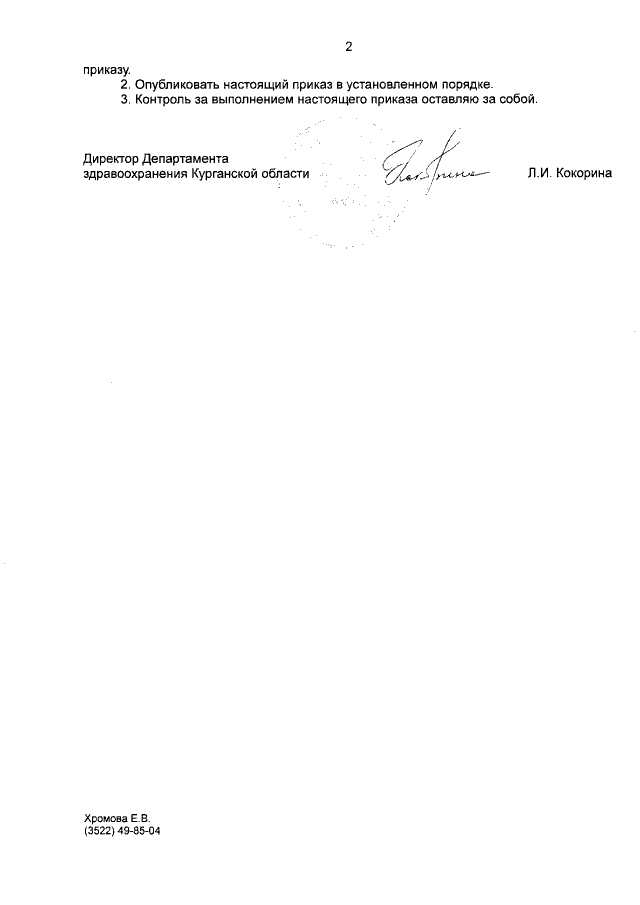 2

приказу.

2. Опубликовать настоящий приказ в установленном порядке.

3. Контроль за выполнением настоящего приказа оставляю за собой.

Директор Департамента здравоохранения Курганской области

Л.И. Кокорина

Хромова Е.В.
(3522) 49-85-04